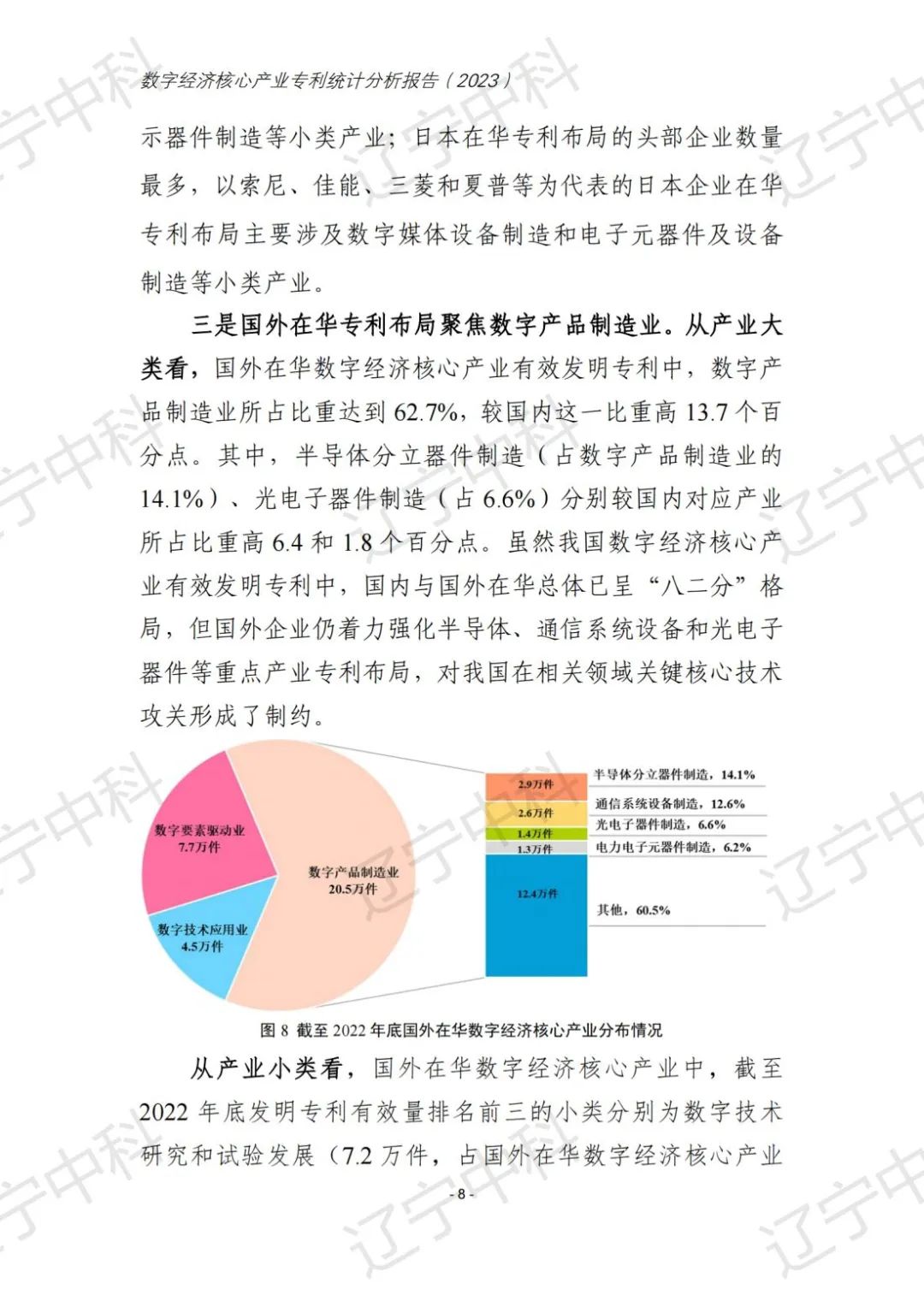 数字经济核心产业专利统计分析报告（2023）

示器件制造等小类产业；日本在华专利布局的头部企业数量最多，以索尼、佳能、三菱和夏普等为代表的日本企业在华专利布局主要涉及数字媒体设备制造和电子元器件及设备制造等小类产业。

三是国外在华专利布局聚焦数字产品制造业。从产业大类看，国外在华数字经济核心产业有效发明专利中，数字产品制造业所占比重达到 62.7%，较国内这一比重高 13.7 个百分点。其中，半导体分立器件制造（占数字产品制造业的 14.1%）、光电子器件制造（占 6.6%）分别较国内对应产业所占比重高 6.4 和 1.8 个百分点。虽然我国数字经济核心产业有效发明专利中，国内与国外在华总体已呈“八二分”格局，但国外企业仍着力强化半导体、通信系统设备和光电子器件等重点产业专利布局，对我国在相关领域关键核心技术攻关形成了制约。

数字要素驱动业
7.7万件

数字技术应用业
4.5万件

数字产品制造业
20.5万件

2.9万件
2.6万件
1.4万件
1.3万件
12.4万件

半导体分立器件制造，14.1%
通信系统设备制造，12.6%
光电子器件制造，6.6%
电力电子元器件制造，6.2%
其他，60.5%

图 8 截至 2022 年底国外在华数字经济核心产业分布情况

从产业小类看，国外在华数字经济核心产业中，截至 2022 年底发明专利有效量排名前三的小类分别为数字技术研究和试验发展（7.2 万件，占国外在华数字经济核心产业

- 8 -

辽宁中科